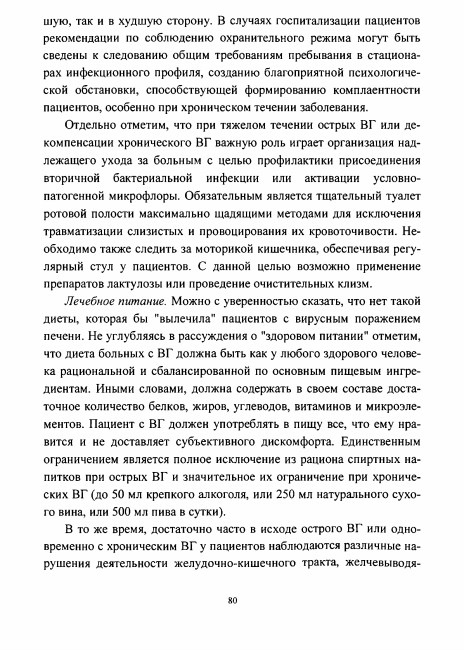 шую, так и в худшую сторону. В случаях госпитализации пациентов рекомендации по соблюдению охранительного режима могут быть сведены к следованию общим требованиям пребывания в стационарах инфекционного профиля, созданию благоприятной психологической обстановки, способствующей формированию комплаентности пациентов, особенно при хроническом течении заболевания.

Отдельно отметим, что при тяжелом течении острых ВГ или декомпенсации хронического ВГ важную роль играет организация надлежащего ухода за больным с целью профилактики присоединения вторичной бактериальной инфекции или активации условно-патогенной микрофлоры. Обязательным является тщательный туалет ротовой полости максимально щадящими методами для исключения травматизации слизистых и провоцирования их кровоточивости. Необходимо также следить за моторикой кишечника, обеспечивая регулярный стул у пациентов. С данной целью возможно применение препаратов лактулозы или проведение очистительных клизм.

Лечебное питание. Можно с уверенностью сказать, что нет такой диеты, которая бы "вылечила" пациентов с вирусным поражением печени. Не углубляясь в рассуждения о "здоровом питании" отметим, что диета больных с ВГ должна быть как у любого здорового человека рациональной и сбалансированной по основным пищевым ингредиентам. Иными словами, должна содержать в своем составе достаточное количество белков, жиров, углеводов, витаминов и микроэлементов. Пациент с ВГ должен употреблять в пищу все, что ему нравится и не доставляет субъективного дискомфорта. Единственным ограничением является полное исключение из рациона спиртных напитков при острых ВГ и значительное их ограничение при хронических ВГ (до 50 мл крепкого алкоголя, или 250 мл натурального сухого вина, или 500 мл пива в сутки).

В то же время, достаточно часто в исходе острого ВГ или одновременно с хроническим ВГ у пациентов наблюдаются различные нарушения деятельности желудочно-кишечного тракта, желчевыводя-

80